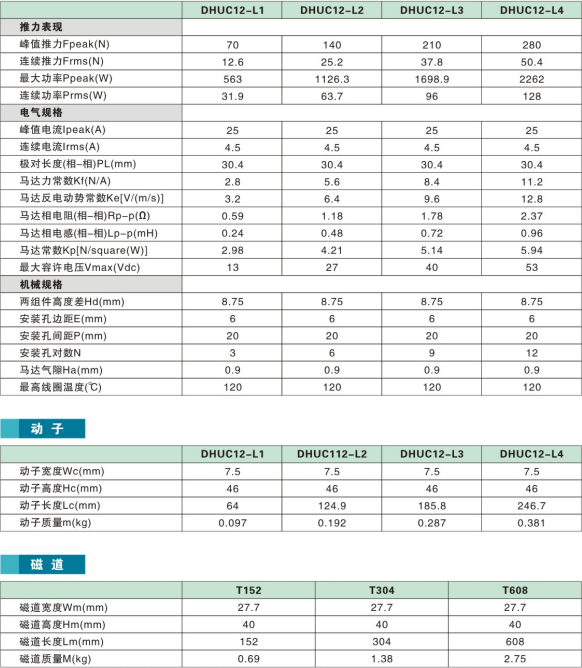 | | DHUC12-L1 | DHUC12-L2 | DHUC12-L3 | DHUC12-L4 |
|---|---|---|---|---|
| 推力表现 | | | | |
| 峰值推力Fpeak(N) | 70 | 140 | 210 | 280 |
| 连续推力Frms(N) | 12.6 | 25.2 | 37.8 | 50.4 |
| 最大功率Ppeak(W) | 563 | 1126.3 | 1698.9 | 2262 |
| 连续功率Prms(W) | 31.9 | 63.7 | 96 | 128 |
| 电气规格 | | | | |
| 峰值电流Ipeak(A) | 25 | 25 | 25 | 25 |
| 连续电流Irms(A) | 4.5 | 4.5 | 4.5 | 4.5 |
| 极对长度(相-相)PL(mm) | 30.4 | 30.4 | 30.4 | 30.4 |
| 马达力常数Kf(N/A) | 2.8 | 5.6 | 8.4 | 11.2 |
| 马达反电动势常数Ke[V/(m/s)] | 3.2 | 6.4 | 9.6 | 12.8 |
| 马达相电阻(相-相)Rp-p(Ω) | 0.59 | 1.18 | 1.78 | 2.37 |
| 马达相电感(相-相)Lp-p(mH) | 0.24 | 0.48 | 0.72 | 0.96 |
| 马达常数Kp[N/square(W)] | 2.98 | 4.21 | 5.14 | 5.94 |
| 最大容许电压Vmax(Vdc) | 13 | 27 | 40 | 53 |
| 机械规格 | | | | |
| 两组件高度差Hd(mm) | 8.75 | 8.75 | 8.75 | 8.75 |
| 安装孔边距E(mm) | 6 | 6 | 6 | 6 |
| 安装孔间距P(mm) | 20 | 20 | 20 | 20 |
| 安装孔对数N | 3 | 6 | 9 | 12 |
| 马达气隙Ha(mm) | 0.9 | 0.9 | 0.9 | 0.9 |
| 最高线圈温度(℃) | 120 | 120 | 120 | 120 |

动 子

| | DHUC12-L1 | DHUC112-L2 | DHUC12-L3 | DHUC12-L4 |
|---|---|---|---|---|
| 动子宽度Wc(mm) | 7.5 | 7.5 | 7.5 | 7.5 |
| 动子高度Hc(mm) | 46 | 46 | 46 | 46 |
| 动子长度Lc(mm) | 64 | 124.9 | 185.8 | 246.7 |
| 动子质量m(kg) | 0.097 | 0.192 | 0.287 | 0.381 |

磁 道

| | T152 | T304 | T608 |
|---|---|---|---|
| 磁道宽度Wm(mm) | 27.7 | 27.7 | 27.7 |
| 磁道高度Hm(mm) | 40 | 40 | 40 |
| 磁道长度Lm(mm) | 152 | 304 | 608 |
| 磁道质量M(kg) | 0.69 | 1.38 | 2.75 |